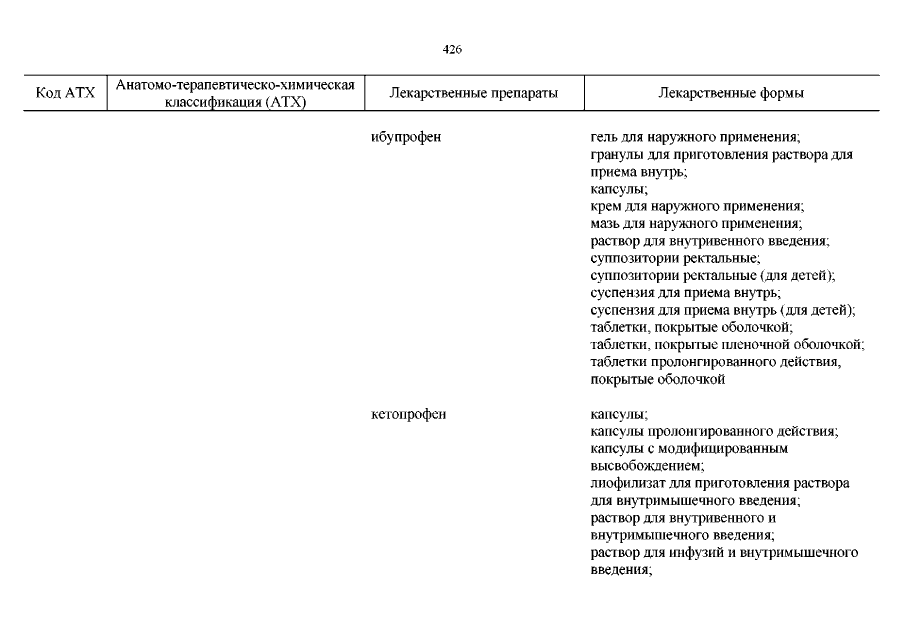 426

| Код АТХ | Анатомо-терапевтическо-химическая классификация (АТХ) | Лекарственные препараты | Лекарственные формы |
|---|---|---|---|
| | | ибупрофен | гель для наружного применения; гранулы для приготовления раствора для приема внутрь; капсулы; крем для наружного применения; мазь для наружного применения; раствор для внутривенного введения; суппозитории ректальные; суппозитории ректальные (для детей); суспензия для приема внутрь; суспензия для приема внутрь (для детей); таблетки, покрытые оболочкой; таблетки, покрытые пленочной оболочкой; таблетки пролонгированного действия, покрытые оболочкой |
| | | кетопрофен | капсулы; капсулы пролонгированного действия; капсулы с модифицированным высвобождением; лиофилизат для приготовления раствора для внутримышечного введения; раствор для внутривенного и внутримышечного введения; раствор для инфузий и внутримышечного введения; |